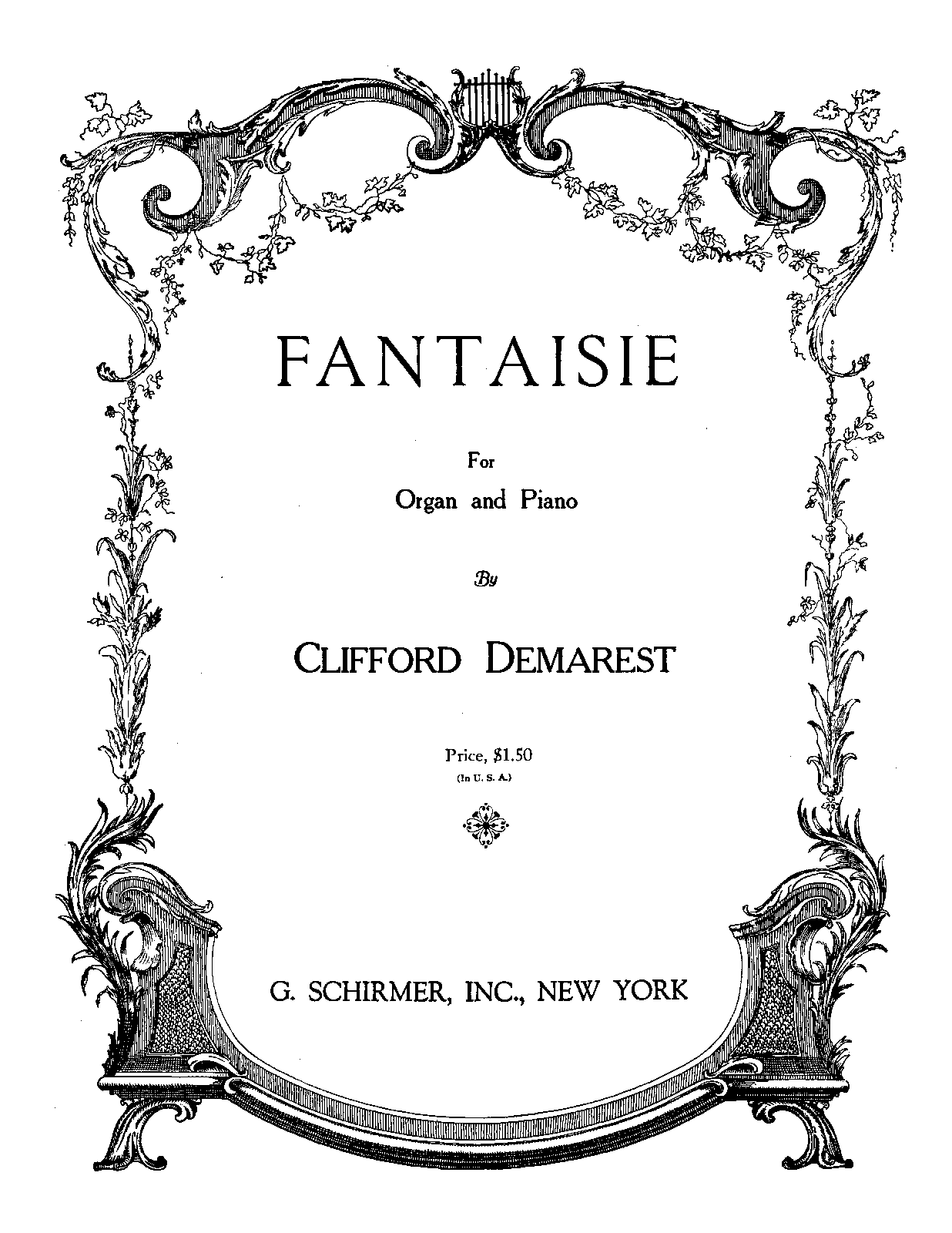 FANTAISIE

For
Organ and Piano

By

CLIFFORD DEMAREST

Price, $1.50
(In U. S. A.)

G. SCHIRMER, INC., NEW YORK